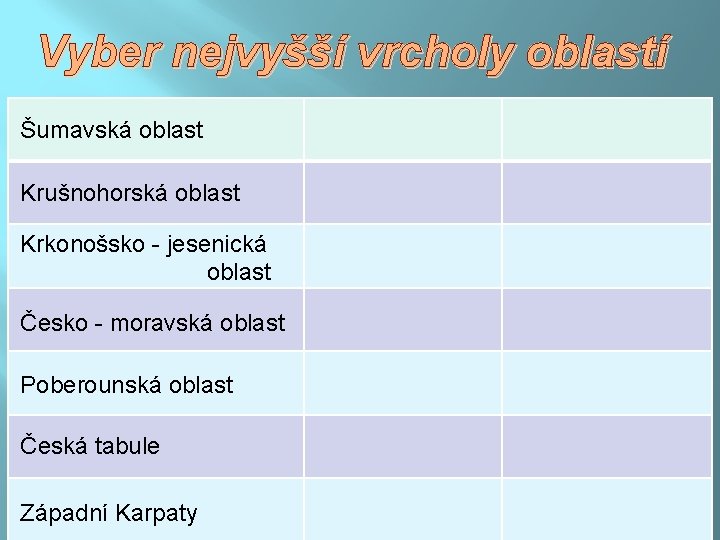 Vyber nejvyšší vrcholy oblastí

| | | |
|---|---|---|
| Šumavská oblast | | |
| Krušnohorská oblast | | |
| Krkonošsko - jesenická oblast | | |
| Česko - moravská oblast | | |
| Poberounská oblast | | |
| Česká tabule | | |
| Západní Karpaty | | |